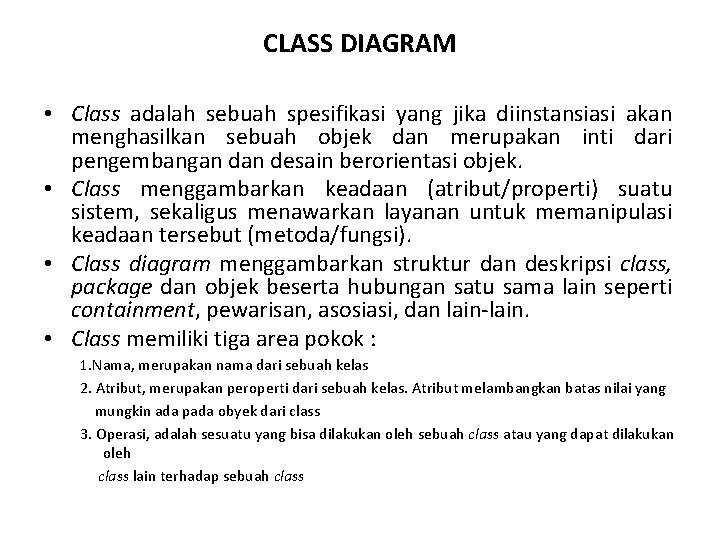 CLASS DIAGRAM

• Class adalah sebuah spesifikasi yang jika diinstansiasi akan menghasilkan sebuah objek dan merupakan inti dari pengembangan dan desain berorientasi objek.
• Class menggambarkan keadaan (atribut/properti) suatu sistem, sekaligus menawarkan layanan untuk memanipulasi keadaan tersebut (metoda/fungsi).
• Class diagram menggambarkan struktur dan deskripsi class, package dan objek beserta hubungan satu sama lain seperti containment, pewarisan, asosiasi, dan lain-lain.
• Class memiliki tiga area pokok :

1.Nama, merupakan nama dari sebuah kelas

2. Atribut, merupakan peroperti dari sebuah kelas. Atribut melambangkan batas nilai yang mungkin ada pada obyek dari class

3. Operasi, adalah sesuatu yang bisa dilakukan oleh sebuah class atau yang dapat dilakukan oleh

class lain terhadap sebuah class